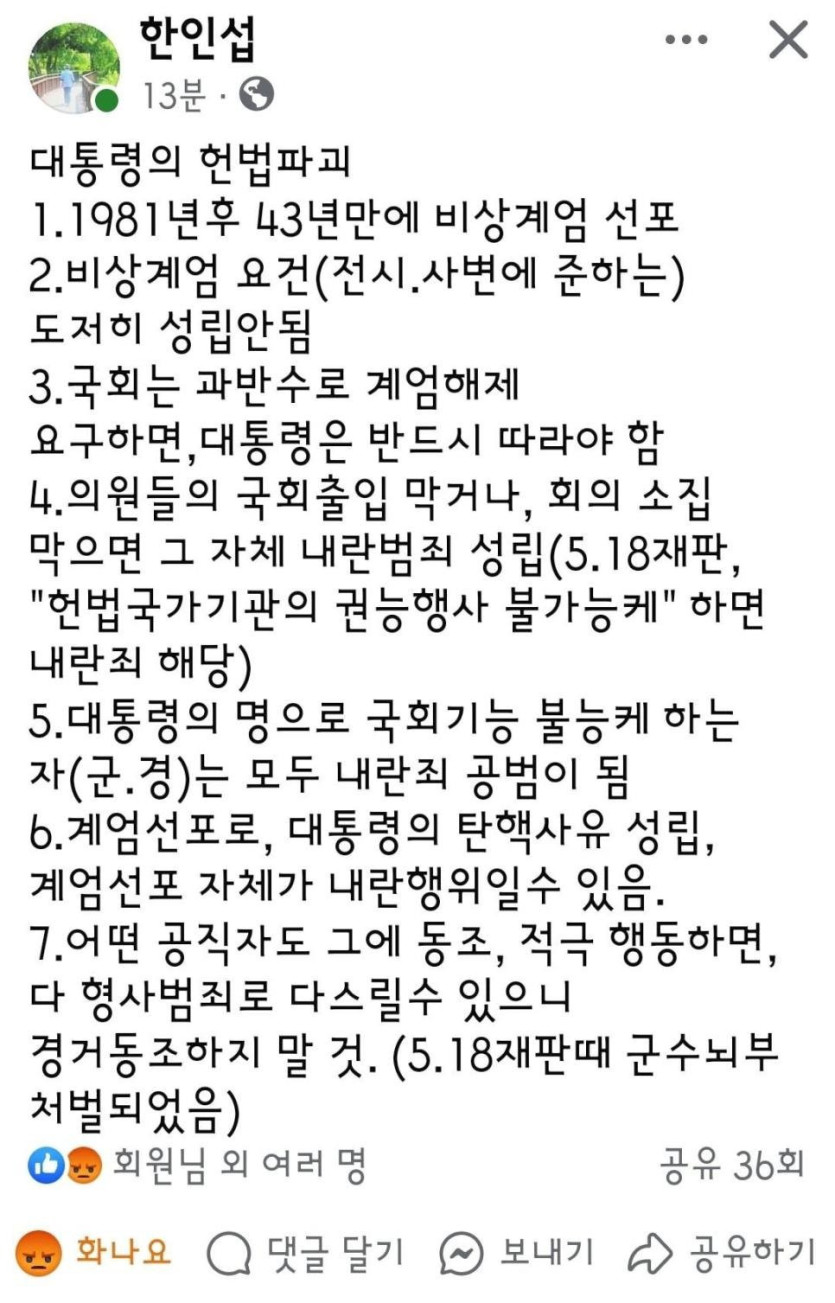 한인섭
13분 ·

대통령의 헌법파괴
1.1981년후 43년만에 비상계엄 선포
2.비상계엄 요건(전시.사변에 준하는) 도저히 성립안됨
3.국회는 과반수로 계엄해제 요구하면,대통령은 반드시 따라야 함
4.의원들의 국회출입 막거나, 회의 소집 막으면 그 자체 내란범죄 성립(5.18재판, "헌법국가기관의 권능행사 불가능케" 하면 내란죄 해당)
5.대통령의 명으로 국회기능 불능케 하는 자(군.경)는 모두 내란죄 공범이 됨
6.계엄선포로, 대통령의 탄핵사유 성립, 계엄선포 자체가 내란행위일수 있음.
7.어떤 공직자도 그에 동조, 적극 행동하면, 다 형사범죄로 다스릴수 있으니 경거동조하지 말 것. (5.18재판때 군수뇌부 처벌되었음)

회원님 외 여러 명
공유 36회

화나요
댓글 달기
보내기
공유하기